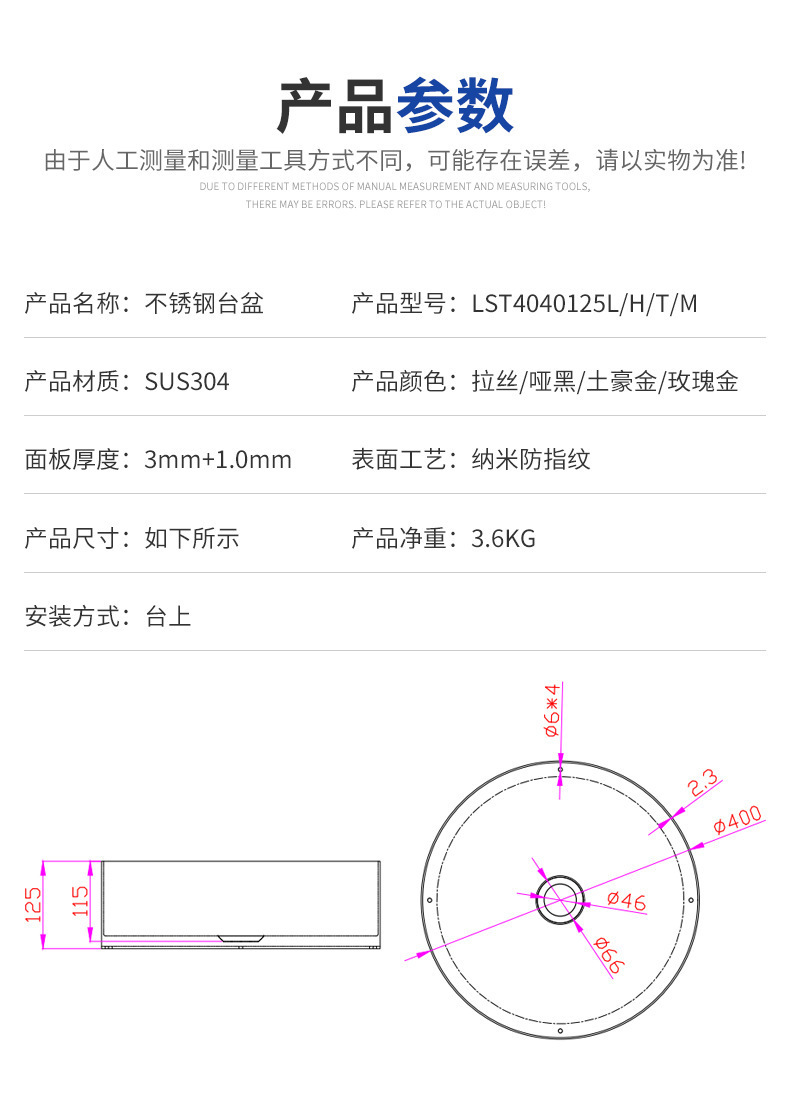 产品参数

由于人工测量和测量工具方式不同，可能存在误差，请以实物为准!

DUE TO DIFFERENT METHODS OF MANUAL MEASUREMENT AND MEASURING TOOLS, THERE MAY BE ERRORS. PLEASE REFER TO THE ACTUAL OBJECT!

产品名称：不锈钢台盆

产品型号：LST4040125L/H/T/M

产品材质：SUS304

产品颜色：拉丝/哑黑/土豪金/玫瑰金

面板厚度：3mm+1.0mm

表面工艺：纳米防指纹

产品尺寸：如下所示

产品净重：3.6KG

安装方式：台上

125

115

ø6*4

2.3

ø400

ø46

ø66